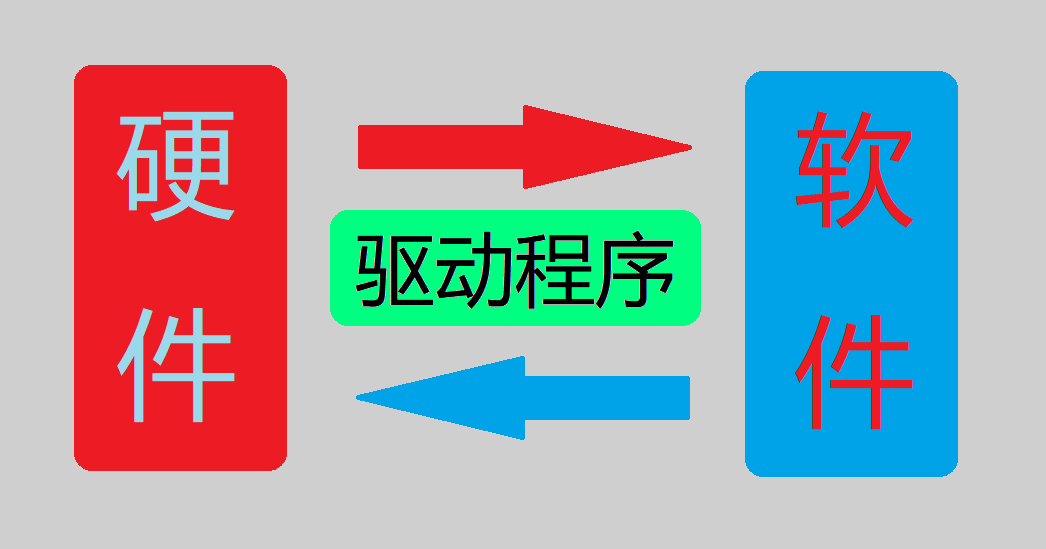 硬件

驱动程序

软件